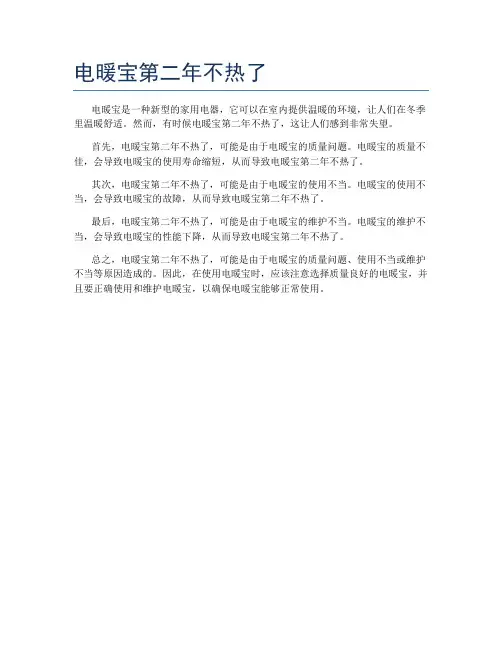 电暖宝第二年不热了

电暖宝是一种新型的家用电器，它可以在室内提供温暖的环境，让人们在冬季里温暖舒适。然而，有时候电暖宝第二年不热了，这让人们感到非常失望。

首先，电暖宝第二年不热了，可能是由于电暖宝的质量问题。电暖宝的质量不佳，会导致电暖宝的使用寿命缩短，从而导致电暖宝第二年不热了。

其次，电暖宝第二年不热了，可能是由于电暖宝的使用不当。电暖宝的使用不当，会导致电暖宝的故障，从而导致电暖宝第二年不热了。

最后，电暖宝第二年不热了，可能是由于电暖宝的维护不当。电暖宝的维护不当，会导致电暖宝的性能下降，从而导致电暖宝第二年不热了。

总之，电暖宝第二年不热了，可能是由于电暖宝的质量问题、使用不当或维护不当等原因造成的。因此，在使用电暖宝时，应该注意选择质量良好的电暖宝，并且要正确使用和维护电暖宝，以确保电暖宝能够正常使用。